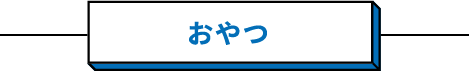 おやつ